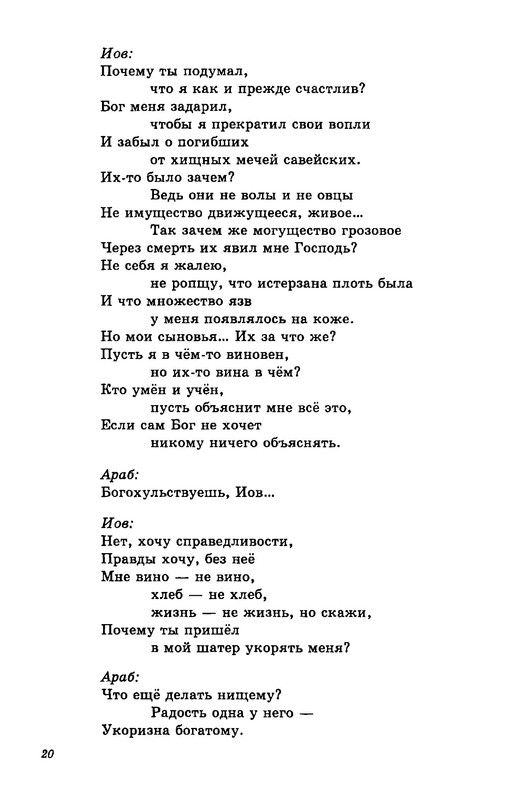 Иов:
Почему ты подумал,
что я как и прежде счастлив?
Бог меня задарил,
чтобы я прекратил свои вопли
И забыл о погибших
от хищных мечей савейских.
Их-то было зачем?
Ведь они не волы и не овцы
Не имущество движущееся, живое...
Так зачем же могущество грозовое
Через смерть их явил мне Господь?
Не себя я жалею,
не ропщу, что истерзана плоть была
И что множество язв
у меня появлялось на коже.
Но мои сыновья... Их за что же?
Пусть я в чём-то виновен,
но их-то вина в чём?
Кто умён и учён,
пусть объяснит мне всё это,
Если сам Бог не хочет
никому ничего объяснять.

Араб:
Богохульствуешь, Иов...

Иов:
Нет, хочу справедливости,
Правды хочу, без неё
Мне вино — не вино,
хлеб — не хлеб,
жизнь — не жизнь, но скажи,
Почему ты пришёл
в мой шатер укорять меня?

Араб:
Что ещё делать нищему?
Радость одна у него —
Укоризна богатому.

20